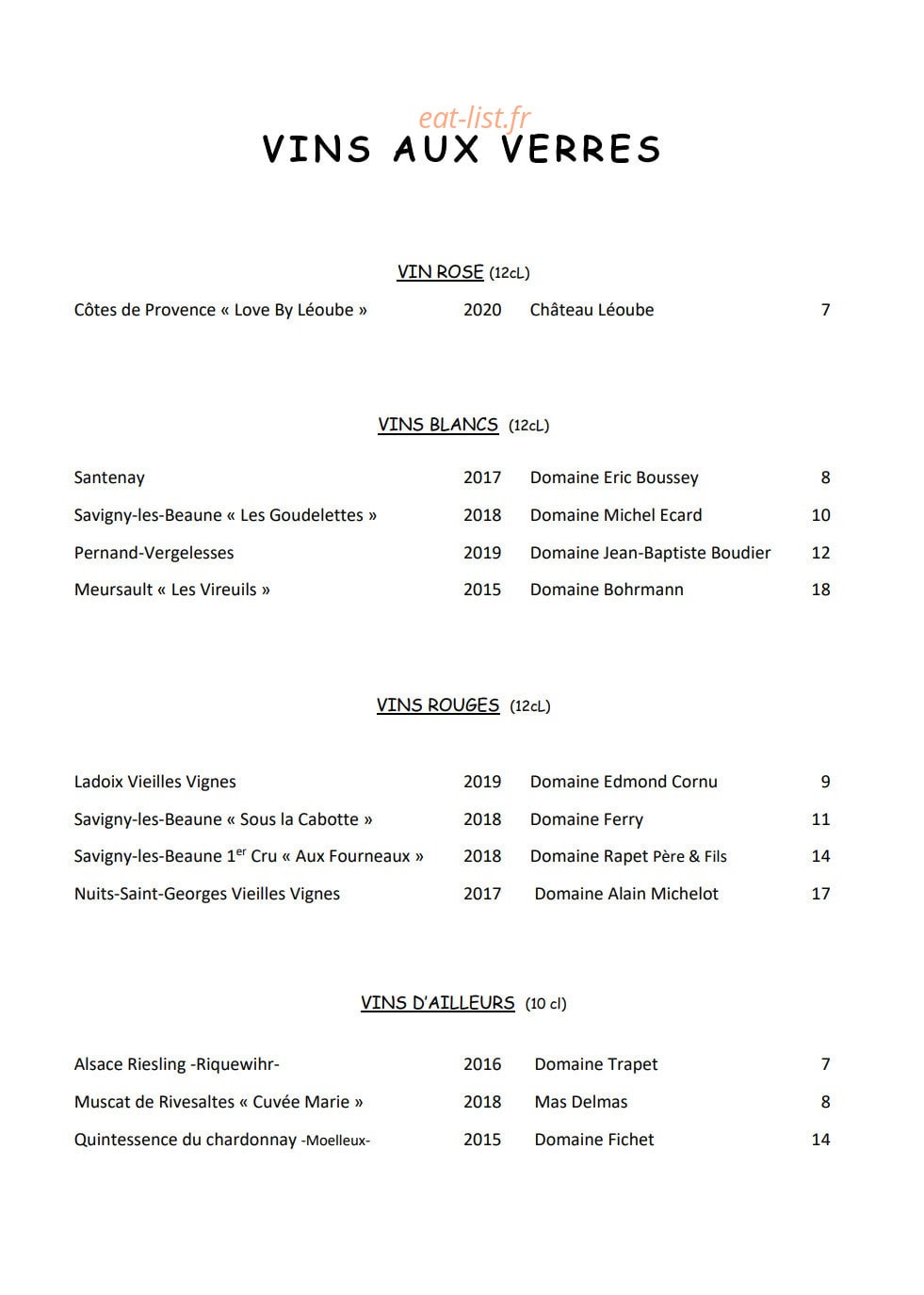 VINS AUX VERRES

VIN ROSE (12cL)

Côtes de Provence « Love By Léoube » 2020 Château Léoube 7

VINS BLANCS (12cL)

Santenay 2017 Domaine Eric Boussey 8

Savigny-les-Beaune « Les Goudelettes » 2018 Domaine Michel Ecard 10

Pernand-Vergelesses 2019 Domaine Jean-Baptiste Boudier 12

Meursault « Les Vireuils » 2015 Domaine Bohrmann 18

VINS ROUGES (12cL)

Ladoix Vieilles Vignes 2019 Domaine Edmond Cornu 9

Savigny-les-Beaune « Sous la Cabotte » 2018 Domaine Ferry 11

Savigny-les-Beaune 1$^{er}$ Cru « Aux Fourneaux » 2018 Domaine Rapet Père & Fils 14

Nuits-Saint-Georges Vieilles Vignes 2017 Domaine Alain Michelot 17

VINS D'AILLEURS (10 cl)

Alsace Riesling -Riquewihr- 2016 Domaine Trapet 7

Muscat de Rivesaltes « Cuvée Marie » 2018 Mas Delmas 8

Quintessence du chardonnay -Moelleux- 2015 Domaine Fichet 14

eat-list.fr